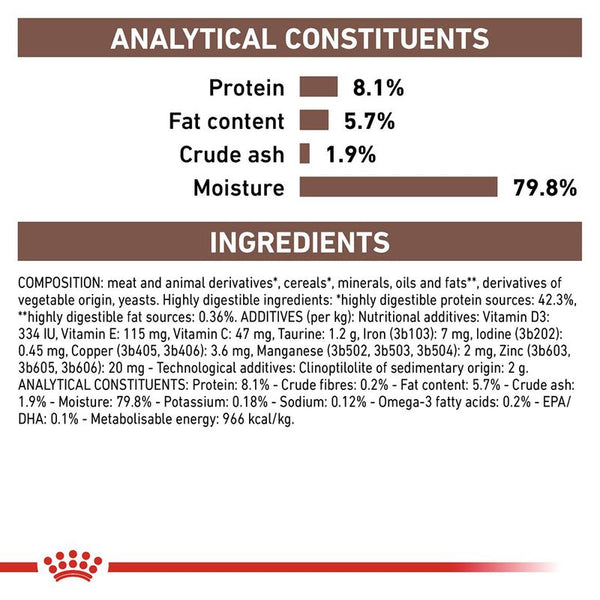 ANALYTICAL CONSTITUENTS

Protein 8.1%
Fat content 5.7%
Crude ash 1.9%
Moisture 79.8%

INGREDIENTS

COMPOSITION: meat and animal derivatives*, cereals*, minerals, oils and fats**, derivatives of vegetable origin, yeasts. Highly digestible ingredients: *highly digestible protein sources: 42.3%, **highly digestible fat sources: 0.36%. ADDITIVES (per kg): Nutritional additives: Vitamin D3: 334 IU, Vitamin E: 115 mg, Vitamin C: 47 mg, Taurine: 1.2 g, Iron (3b103): 7 mg, Iodine (3b202): 0.45 mg, Copper (3b405, 3b406): 3.6 mg, Manganese (3b502, 3b503, 3b504): 2 mg, Zinc (3b603, 3b605, 3b606): 20 mg - Technological additives: Clinoptilolite of sedimentary origin: 2 g. ANALYTICAL CONSTITUENTS: Protein: 8.1% - Crude fibres: 0.2% - Fat content: 5.7% - Crude ash: 1.9% - Moisture: 79.8% - Potassium: 0.18% - Sodium: 0.12% - Omega-3 fatty acids: 0.2% - EPA/DHA: 0.1% - Metabolisable energy: 966 kcal/kg.